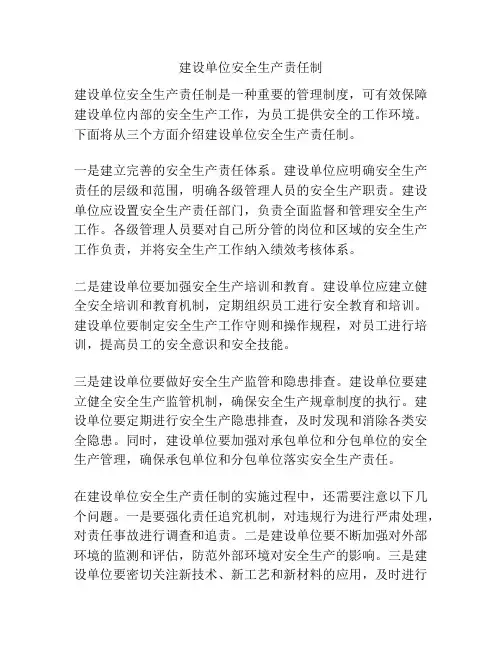 建设单位安全生产责任制

建设单位安全生产责任制是一种重要的管理制度，可有效保障建设单位内部的安全生产工作，为员工提供安全的工作环境。下面将从三个方面介绍建设单位安全生产责任制。

一是建立完善的安全生产责任体系。建设单位应明确安全生产责任的层级和范围，明确各级管理人员的安全生产职责。建设单位应设置安全生产责任部门，负责全面监督和管理安全生产工作。各级管理人员要对自己所分管的岗位和区域的安全生产工作负责，并将安全生产工作纳入绩效考核体系。

二是建设单位要加强安全生产培训和教育。建设单位应建立健全安全培训和教育机制，定期组织员工进行安全教育和培训。建设单位要制定安全生产工作守则和操作规程，对员工进行培训，提高员工的安全意识和安全技能。

三是建设单位要做好安全生产监管和隐患排查。建设单位要建立健全安全生产监管机制，确保安全生产规章制度的执行。建设单位要定期进行安全生产隐患排查，及时发现和消除各类安全隐患。同时，建设单位要加强对承包单位和分包单位的安全生产管理，确保承包单位和分包单位落实安全生产责任。

在建设单位安全生产责任制的实施过程中，还需要注意以下几个问题。一是要强化责任追究机制，对违规行为进行严肃处理，对责任事故进行调查和追责。二是建设单位要不断加强对外部环境的监测和评估，防范外部环境对安全生产的影响。三是建设单位要密切关注新技术、新工艺和新材料的应用，及时进行